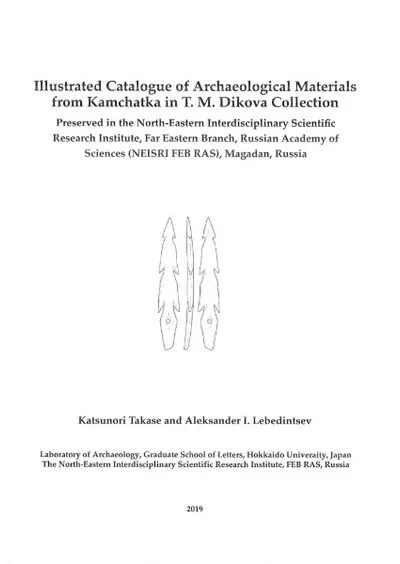 Illustrated Catalogue of Archaeological Materials from Kamchatka in T. M. Dikova Collection

Preserved in the North-Eastern Interdisciplinary Scientific Research Institute, Far Eastern Branch, Russian Academy of Sciences (NEISRI FEB RAS), Magadan, Russia

Katsunori Takase and Aleksander I. Lebedintsev

Laboratory of Archaeology, Graduate School of Letters, Hokkaido Univeraity, Japan
The North-Eastern Interdisciplinary Scientific Research Institute, FEB RAS, Russia

2019